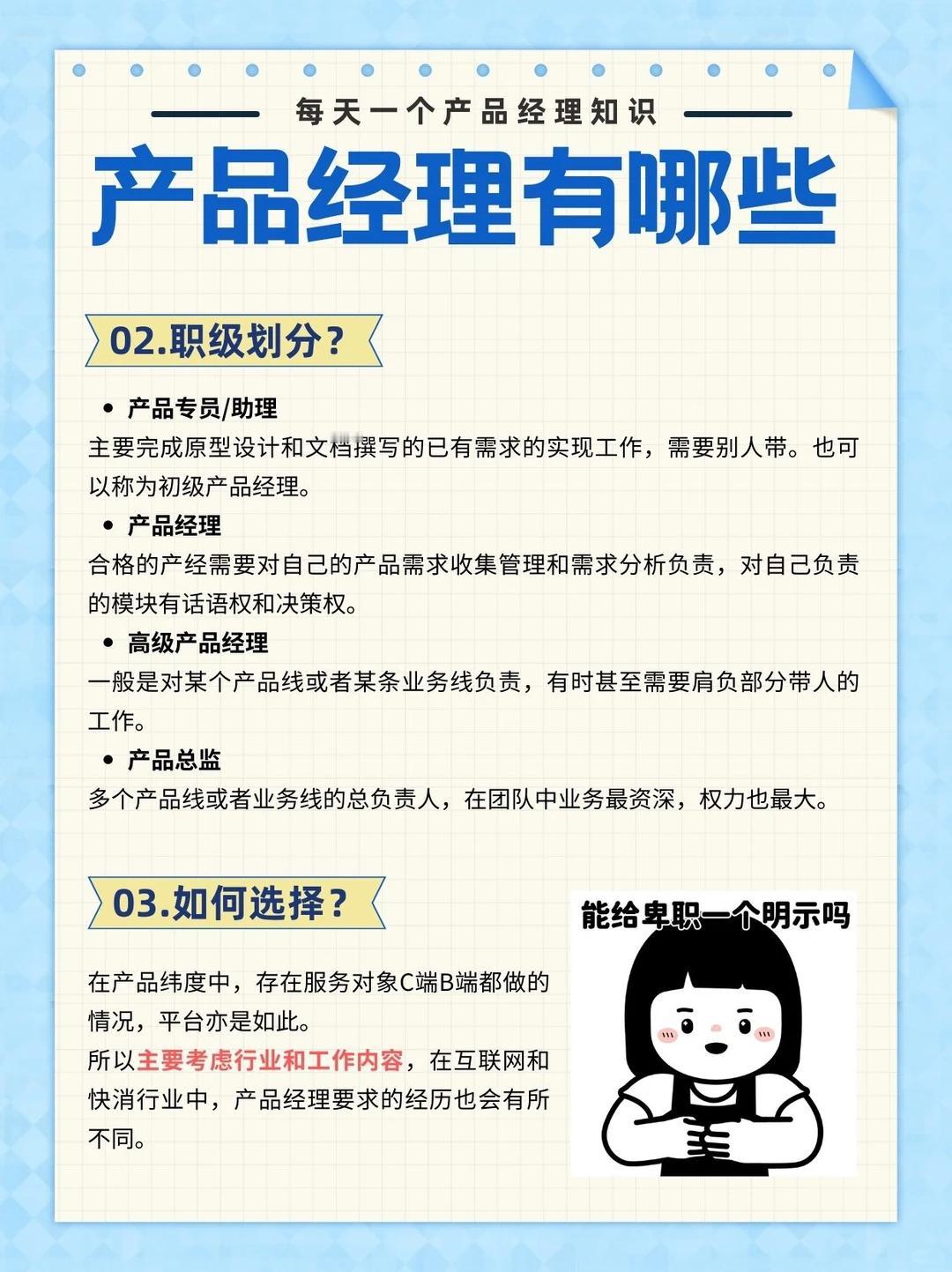 每天一个产品经理知识

产品经理有哪些

02.职级划分？

• 产品专员/助理

主要完成原型设计和文档撰写的已有需求的实现工作，需要别人带。也可以称为初级产品经理。

• 产品经理

合格的产经需要对自己的产品需求收集管理和需求分析负责，对自己负责的模块有话语权和决策权。

• 高级产品经理

一般是对某个产品线或者某条业务线负责，有时甚至需要肩负部分带人的工作。

• 产品总监

多个产品线或者业务线的总负责人，在团队中业务最资深，权力也最大。

03.如何选择？

在产品纬度中，存在服务对象C端B端都做的情况，平台亦是如此。

所以主要考虑行业和工作内容，在互联网和快消行业中，产品经理要求的经历也会有所不同。

能给卑职一个明示吗